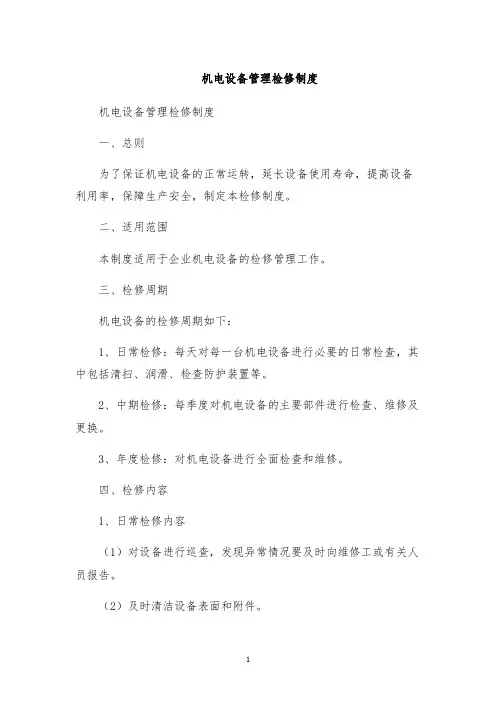 机电设备管理检修制度

机电设备管理检修制度

一、总则

为了保证机电设备的正常运转，延长设备使用寿命，提高设备利用率，保障生产安全，制定本检修制度。

二、适用范围

本制度适用于企业机电设备的检修管理工作。

三、检修周期

机电设备的检修周期如下：

1、日常检修：每天对每一台机电设备进行必要的日常检查，其中包括清扫、润滑、检查防护装置等。

2、中期检修：每季度对机电设备的主要部件进行检查、维修及更换。

3、年度检修：对机电设备进行全面检查和维修。

四、检修内容

1、日常检修内容

（1）对设备进行巡查，发现异常情况要及时向维修工或有关人员报告。

（2）及时清洁设备表面和附件。

1